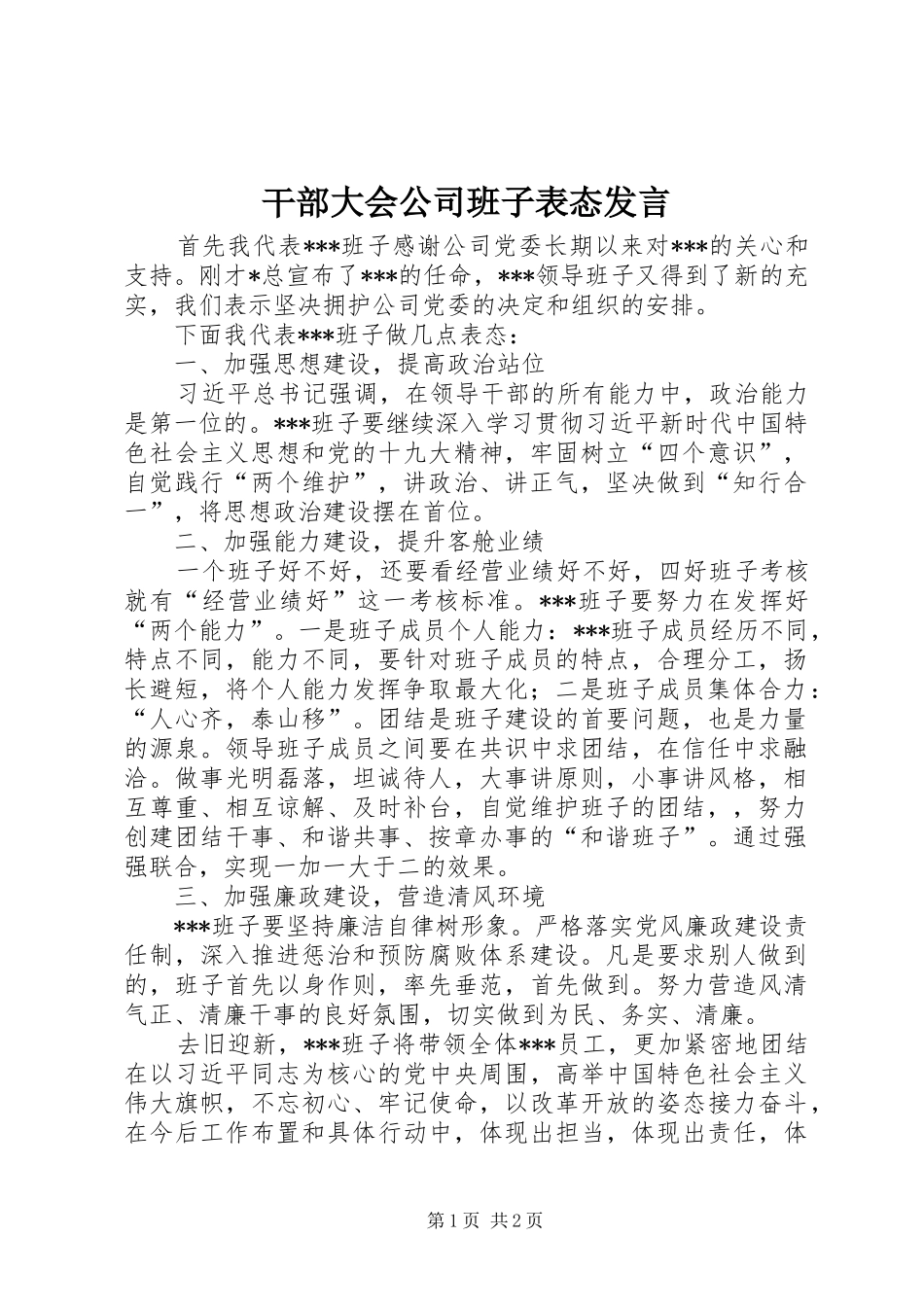 干部大会公司班子表态发言

首先我代表***班子感谢公司党委长期以来对***的关心和支持。刚才*总宣布了***的任命，***领导班子又得到了新的充实，我们表示坚决拥护公司党委的决定和组织的安排。

下面我代表***班子做几点表态：

一、加强思想建设，提高政治站位

习近平总书记强调，在领导干部的所有能力中，政治能力是第一位的。***班子要继续深入学习贯彻习近平新时代中国特色社会主义思想和党的十九大精神，牢固树立“四个意识”，自觉践行“两个维护”，讲政治、讲正气，坚决做到“知行合一”，将思想政治建设摆在首位。

二、加强能力建设，提升客舱业绩

一个班子好不好，还要看经营业绩好不好，四好班子考核就有“经营业绩好”这一考核标准。***班子要努力在发挥好“两个能力”。一是班子成员个人能力：***班子成员经历不同，特点不同，能力不同，要针对班子成员的特点，合理分工，扬长避短，将个人能力发挥争取最大化；二是班子成员集体合力：“人心齐，泰山移”。团结是班子建设的首要问题，也是力量的源泉。领导班子成员之间要在共识中求团结，在信任中求融洽。做事光明磊落，坦诚待人，大事讲原则，小事讲风格，相互尊重、相互谅解、及时补台，自觉维护班子的团结，，努力创建团结干事、和谐共事、按章办事的“和谐班子”。通过强强联合，实现一加一大于二的效果。

三、加强廉政建设，营造清风环境

***班子要坚持廉洁自律树形象。严格落实党风廉政建设责任制，深入推进惩治和预防腐败体系建设。凡是要求别人做到的，班子首先以身作则，率先垂范，首先做到。努力营造风清气正、清廉干事的良好氛围，切实做到为民、务实、清廉。

去旧迎新，***班子将带领全体***员工，更加紧密地团结在以习近平同志为核心的党中央周围，高举中国特色社会主义伟大旗帜，不忘初心、牢记使命，以改革开放的姿态接力奋斗，在今后工作布置和具体行动中，体现出担当，体现出责任，体

第1页 共2页